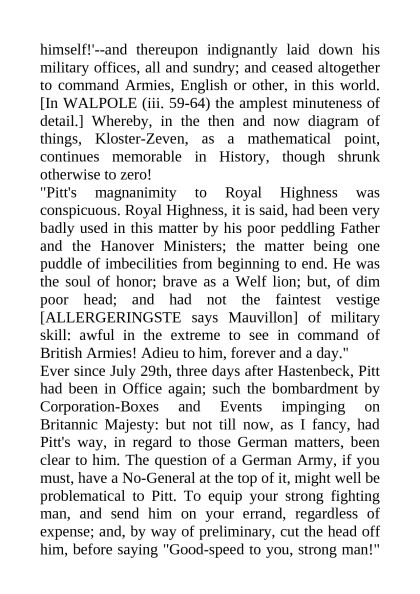 himself!'--and thereupon indignantly laid down his military offices, all and sundry; and ceased altogether to command Armies, English or other, in this world. [In WALPOLE (iii. 59-64) the amplest minuteness of detail.] Whereby, in the then and now diagram of things, Kloster-Zeven, as a mathematical point, continues memorable in History, though shrunk otherwise to zero!
"Pitt's magnanimity to Royal Highness was conspicuous. Royal Highness, it is said, had been very badly used in this matter by his poor peddling Father and the Hanover Ministers; the matter being one puddle of imbecilities from beginning to end. He was the soul of honor; brave as a Welf lion; but, of dim poor head; and had not the faintest vestige [ALLERGERINGSTE says Mauvillon] of military skill: awful in the extreme to see in command of British Armies! Adieu to him, forever and a day."
Ever since July 29th, three days after Hastenbeck, Pitt had been in Office again; such the bombardment by Corporation-Boxes and Events impinging on Britannic Majesty: but not till now, as I fancy, had Pitt's way, in regard to those German matters, been clear to him. The question of a German Army, if you must, have a No-General at the top of it, might well be problematical to Pitt. To equip your strong fighting man, and send him on your errand, regardless of expense; and, by way of preliminary, cut the head off him, before saying "Good-speed to you, strong man!"